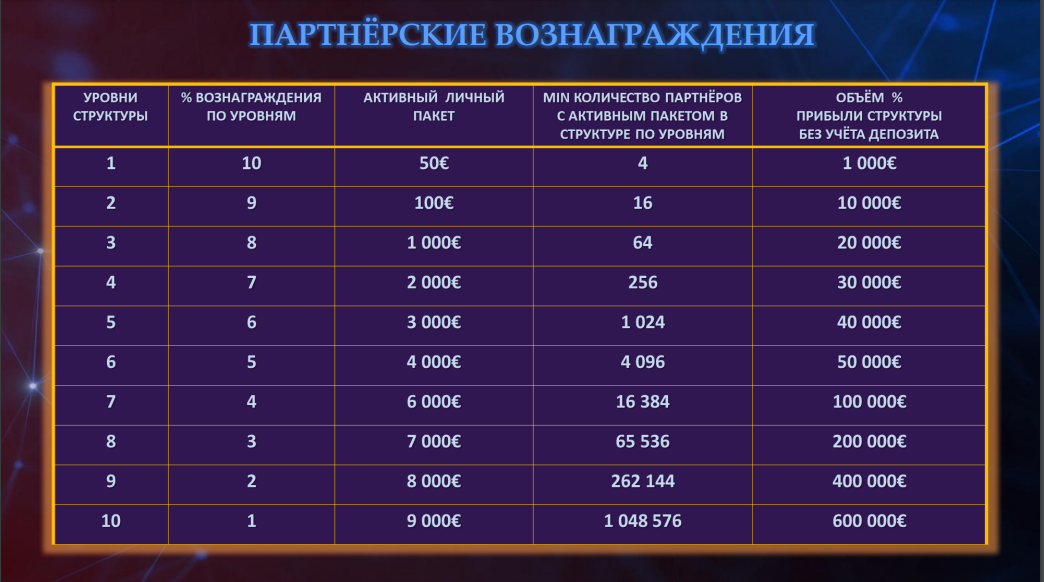 ПАРТНЁРСКИЕ ВОЗНАГРАЖДЕНИЯ

| УРОВНИ СТРУКТУРЫ | % ВОЗНАГРАЖДЕНИЯ ПО УРОВНЯМ | АКТИВНЫЙ ЛИЧНЫЙ ПАКЕТ | MIN КОЛИЧЕСТВО ПАРТНЁРОВ С АКТИВНЫМ ПАКЕТОМ В СТРУКТУРЕ ПО УРОВНЯМ | ОБЪЁМ % ПРИБЫЛИ СТРУКТУРЫ БЕЗ УЧЁТА ДЕПОЗИТА |
|---|---|---|---|---|
| 1 | 10 | 50€ | 4 | 1 000€ |
| 2 | 9 | 100€ | 16 | 10 000€ |
| 3 | 8 | 1 000€ | 64 | 20 000€ |
| 4 | 7 | 2 000€ | 256 | 30 000€ |
| 5 | 6 | 3 000€ | 1 024 | 40 000€ |
| 6 | 5 | 4 000€ | 4 096 | 50 000€ |
| 7 | 4 | 6 000€ | 16 384 | 100 000€ |
| 8 | 3 | 7 000€ | 65 536 | 200 000€ |
| 9 | 2 | 8 000€ | 262 144 | 400 000€ |
| 10 | 1 | 9 000€ | 1 048 576 | 600 000€ |